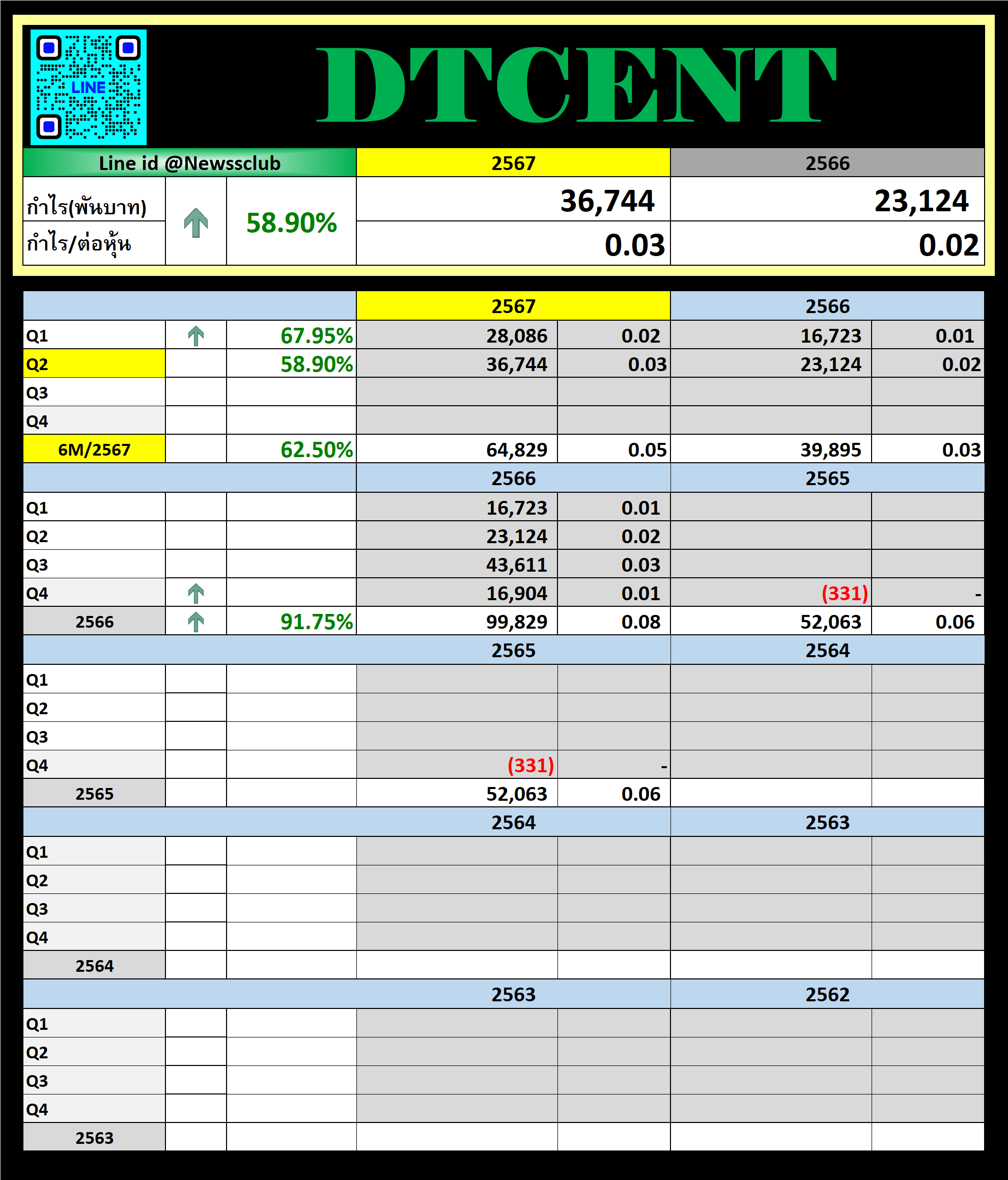 LINE

DTCENT

| Line id @Newssclub | | | 2567 | 2566 |
|---|---|---|---|---|
| กำไร(พันบาท) | | 58.90% | 36,744 | 23,124 |
| กำไร/ต่อหุ้น | | | 0.03 | 0.02 |

| | | | 2567 | | 2566 | |
|---|---|---|---|---|---|---|
| Q1 | | 67.95% | 28,086 | 0.02 | 16,723 | 0.01 |
| Q2 | | 58.90% | 36,744 | 0.03 | 23,124 | 0.02 |
| Q3 | | | | | | |
| Q4 | | | | | | |
| 6M/2567 | | 62.50% | 64,829 | 0.05 | 39,895 | 0.03 |
| | | | 2566 | | 2565 | |
| Q1 | | | 16,723 | 0.01 | | |
| Q2 | | | 23,124 | 0.02 | | |
| Q3 | | | 43,611 | 0.03 | | |
| Q4 | | | 16,904 | 0.01 | (331) | - |
| 2566 | | 91.75% | 99,829 | 0.08 | 52,063 | 0.06 |
| | | | 2565 | | 2564 | |
| Q1 | | | | | | |
| Q2 | | | | | | |
| Q3 | | | | | | |
| Q4 | | | (331) | - | | |
| 2565 | | | 52,063 | 0.06 | | |
| | | | 2564 | | 2563 | |
| Q1 | | | | | | |
| Q2 | | | | | | |
| Q3 | | | | | | |
| Q4 | | | | | | |
| 2564 | | | | | | |
| | | | 2563 | | 2562 | |
| Q1 | | | | | | |
| Q2 | | | | | | |
| Q3 | | | | | | |
| Q4 | | | | | | |
| 2563 | | | | | | |